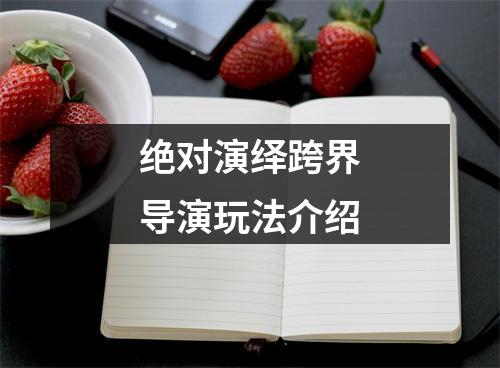 绝对演绎跨界
导演玩法介绍